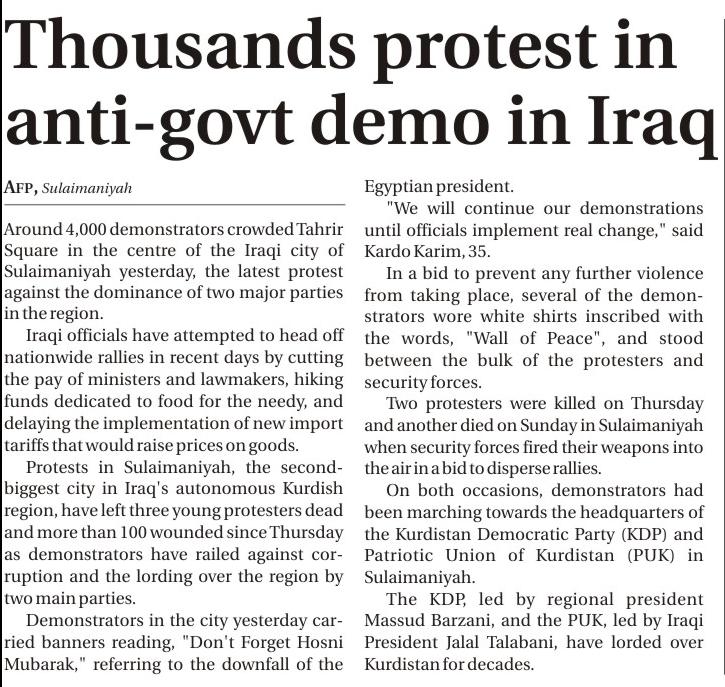 Thousands protest in anti-govt demo in Iraq

AFP, Sulaimaniyah

Around 4,000 demonstrators crowded Tahrir Square in the centre of the Iraqi city of Sulaimaniyah yesterday, the latest protest against the dominance of two major parties in the region.

Iraqi officials have attempted to head off nationwide rallies in recent days by cutting the pay of ministers and lawmakers, hiking funds dedicated to food for the needy, and delaying the implementation of new import tariffs that would raise prices on goods.

Protests in Sulaimaniyah, the second-biggest city in Iraq's autonomous Kurdish region, have left three young protesters dead and more than 100 wounded since Thursday as demonstrators have railed against corruption and the lording over the region by two main parties.

Demonstrators in the city yesterday carried banners reading, "Don't Forget Hosni Mubarak," referring to the downfall of the Egyptian president.

"We will continue our demonstrations until officials implement real change," said Kardo Karim, 35.

In a bid to prevent any further violence from taking place, several of the demonstrators wore white shirts inscribed with the words, "Wall of Peace", and stood between the bulk of the protesters and security forces.

Two protesters were killed on Thursday and another died on Sunday in Sulaimaniyah when security forces fired their weapons into the air in a bid to disperse rallies.

On both occasions, demonstrators had been marching towards the headquarters of the Kurdistan Democratic Party (KDP) and Patriotic Union of Kurdistan (PUK) in Sulaimaniyah.

The KDP, led by regional president Massud Barzani, and the PUK, led by Iraqi President Jalal Talabani, have lorded over Kurdistan for decades.